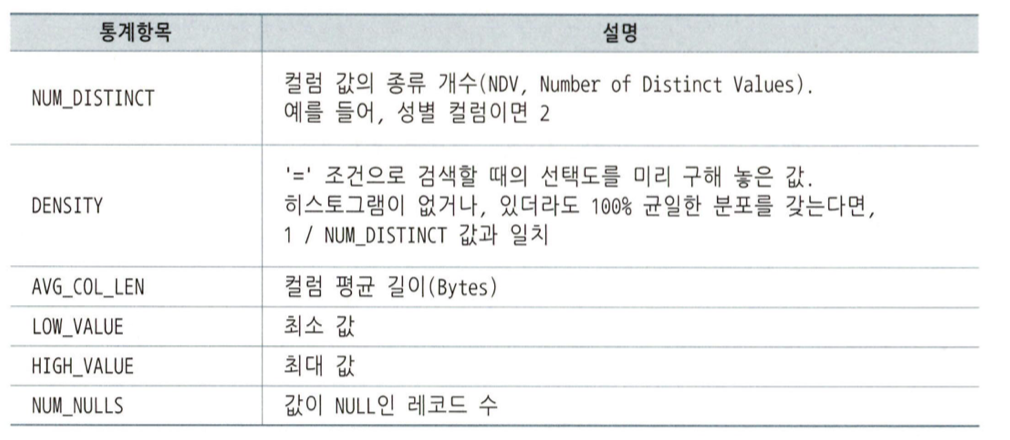 | 통계항목 | 설명 |
|---|---|
| NUM_DISTINCT | 컬럼 값의 종류 개수(NDV, Number of Distinct Values). 예를 들어, 성별 컬럼이면 2 |
| DENSITY | '=' 조건으로 검색할 때의 선택도를 미리 구해 놓은 값. 히스토그램이 없거나, 있더라도 100% 균일한 분포를 갖는다면, 1 / NUM_DISTINCT 값과 일치 |
| AVG_COL_LEN | 컬럼 평균 길이(Bytes) |
| LOW_VALUE | 최소 값 |
| HIGH_VALUE | 최대 값 |
| NUM_NULLS | 값이 NULL인 레코드 수 |